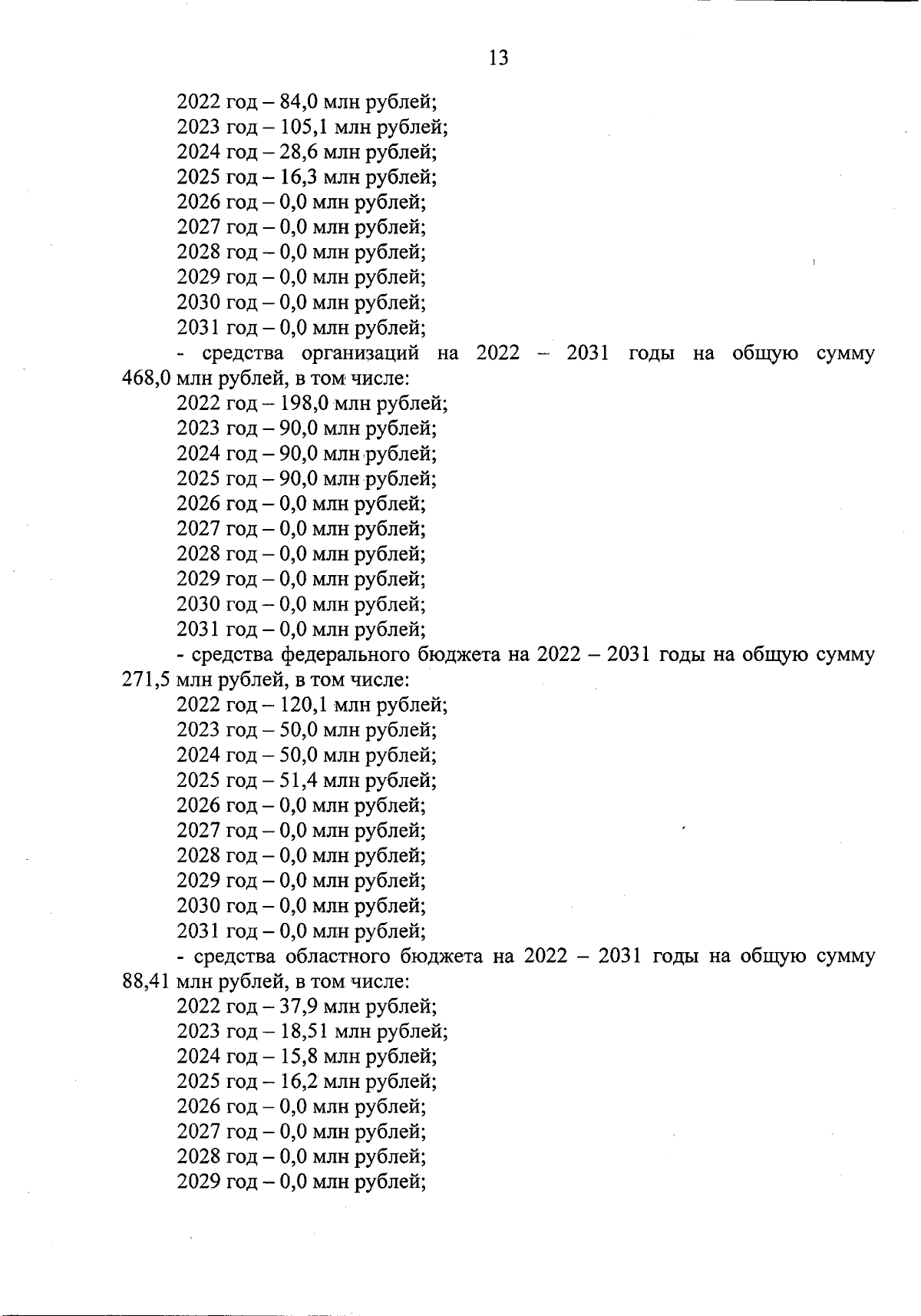 13

2022 год – 84,0 млн рублей;
2023 год – 105,1 млн рублей;
2024 год – 28,6 млн рублей;
2025 год – 16,3 млн рублей;
2026 год – 0,0 млн рублей;
2027 год – 0,0 млн рублей;
2028 год – 0,0 млн рублей;
2029 год – 0,0 млн рублей;
2030 год – 0,0 млн рублей;
2031 год – 0,0 млн рублей;

- средства организаций на 2022 – 2031 годы на общую сумму 468,0 млн рублей, в том числе:
2022 год – 198,0 млн рублей;
2023 год – 90,0 млн рублей;
2024 год – 90,0 млн рублей;
2025 год – 90,0 млн рублей;
2026 год – 0,0 млн рублей;
2027 год – 0,0 млн рублей;
2028 год – 0,0 млн рублей;
2029 год – 0,0 млн рублей;
2030 год – 0,0 млн рублей;
2031 год – 0,0 млн рублей;

- средства федерального бюджета на 2022 – 2031 годы на общую сумму 271,5 млн рублей, в том числе:
2022 год – 120,1 млн рублей;
2023 год – 50,0 млн рублей;
2024 год – 50,0 млн рублей;
2025 год – 51,4 млн рублей;
2026 год – 0,0 млн рублей;
2027 год – 0,0 млн рублей;
2028 год – 0,0 млн рублей;
2029 год – 0,0 млн рублей;
2030 год – 0,0 млн рублей;
2031 год – 0,0 млн рублей;

- средства областного бюджета на 2022 – 2031 годы на общую сумму 88,41 млн рублей, в том числе:
2022 год – 37,9 млн рублей;
2023 год – 18,51 млн рублей;
2024 год – 15,8 млн рублей;
2025 год – 16,2 млн рублей;
2026 год – 0,0 млн рублей;
2027 год – 0,0 млн рублей;
2028 год – 0,0 млн рублей;
2029 год – 0,0 млн рублей;